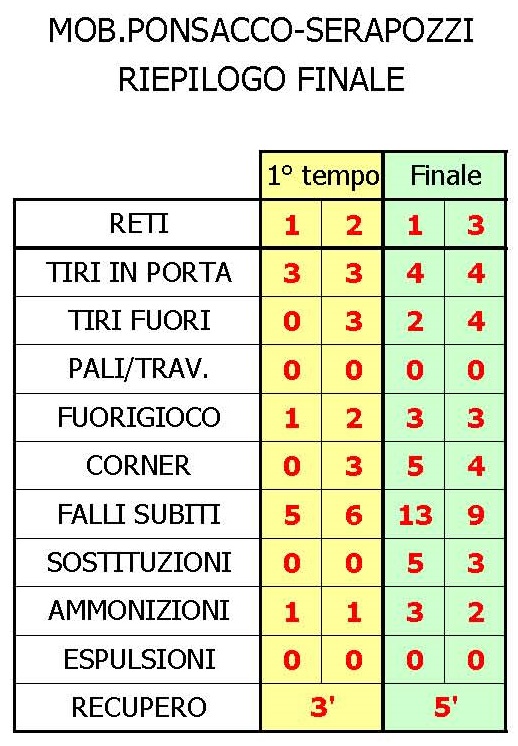 MOB.PONSACCO-SERAPOZZI
RIEPILOGO FINALE

| | 1° tempo | | Finale | |
|---|---|---|---|---|
| RETI | 1 | 2 | 1 | 3 |
| TIRI IN PORTA | 3 | 3 | 4 | 4 |
| TIRI FUORI | 0 | 3 | 2 | 4 |
| PALI/TRAV. | 0 | 0 | 0 | 0 |
| FUORIGIOCO | 1 | 2 | 3 | 3 |
| CORNER | 0 | 3 | 5 | 4 |
| FALLI SUBITI | 5 | 6 | 13 | 9 |
| SOSTITUZIONI | 0 | 0 | 5 | 3 |
| AMMONIZIONI | 1 | 1 | 3 | 2 |
| ESPULSIONI | 0 | 0 | 0 | 0 |
| RECUPERO | 3' | | 5' | |